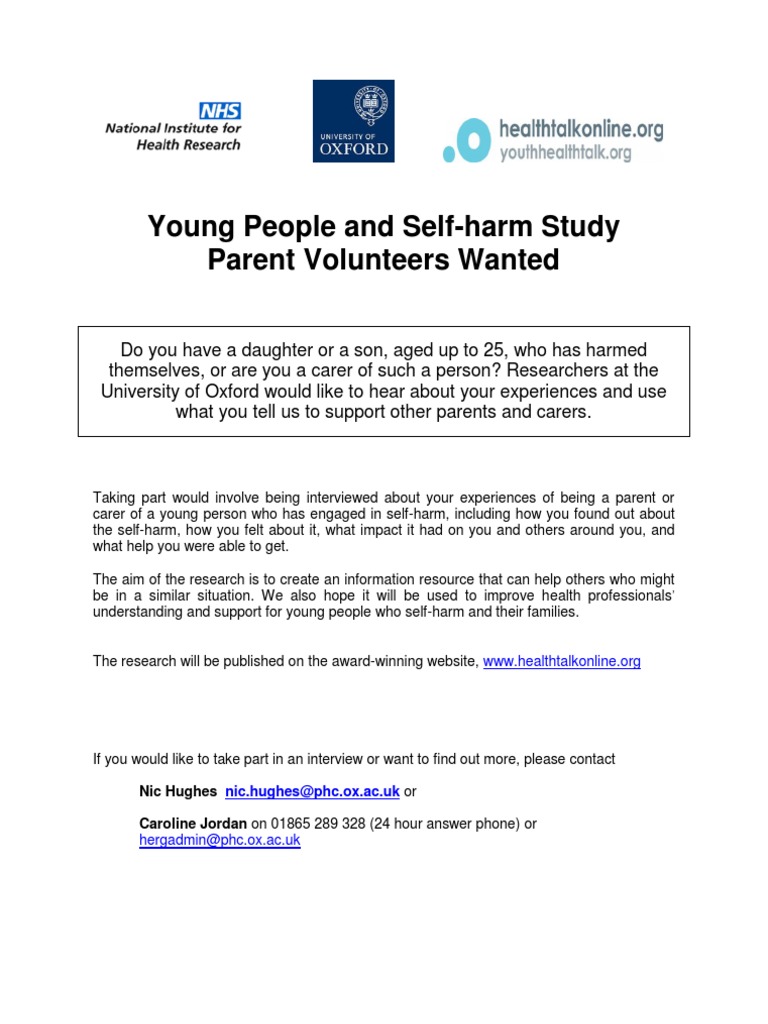 NHS
National Institute for Health Research

UNIVERSITY OF
OXFORD

healthtalkonline.org
youthhealthtalk.org

Young People and Self-harm Study
Parent Volunteers Wanted

Do you have a daughter or a son, aged up to 25, who has harmed themselves, or are you a carer of such a person? Researchers at the University of Oxford would like to hear about your experiences and use what you tell us to support other parents and carers.

Taking part would involve being interviewed about your experiences of being a parent or carer of a young person who has engaged in self-harm, including how you found out about the self-harm, how you felt about it, what impact it had on you and others around you, and what help you were able to get.

The aim of the research is to create an information resource that can help others who might be in a similar situation. We also hope it will be used to improve health professionals' understanding and support for young people who self-harm and their families.

The research will be published on the award-winning website, www.healthtalkonline.org

If you would like to take part in an interview or want to find out more, please contact

Nic Hughes nic.hughes@phc.ox.ac.uk or

Caroline Jordan on 01865 289 328 (24 hour answer phone) or hergadmin@phc.ox.ac.uk